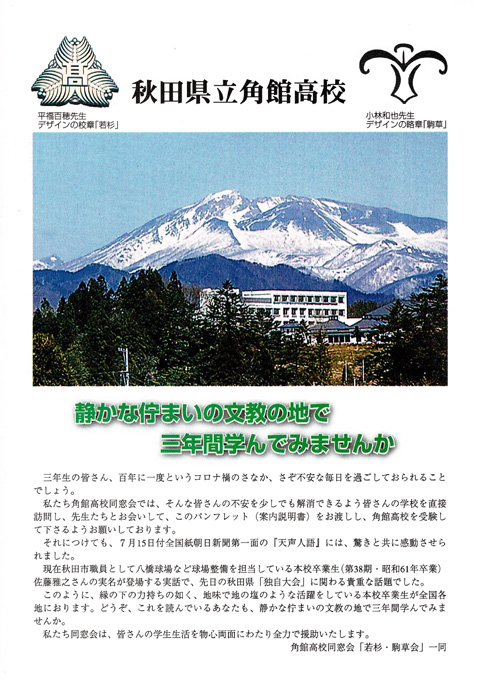 高

秋田県立角館高校

平福百穂先生
デザインの校章「若杉」

小林和也先生
デザインの略章「駒草」

静かな佇まいの文教の地で
三年間学んでみませんか

三年生の皆さん、百年に一度というコロナ禍のさなか、さぞ不安な毎日を過ごしておられることでしょう。

私たち角館高校同窓会では、そんな皆さんの不安を少しでも解消できるよう皆さんの学校を直接訪問し、先生たちとお会いして、このパンフレット（案内説明書）をお渡しし、角館高校を受験して下さるようお願いしております。

それにつけても、7月15日付全国紙朝日新聞第一面の『天声人語』には、驚きと共に感動させられました。

現在秋田市職員として八橋球場など球場整備を担当している本校卒業生（第38期・昭和61年卒業）佐藤雅之さんの実名が登場する実話で、先日の秋田県「独自大会」に関わる貴重な話題でした。

このように、縁の下の力持ちの如く、地味で地の塩のような活躍をしている本校卒業生が全国各地におります。どうぞ、これを読んでいるあなたも、静かな佇まいの文教の地で三年間学んでみませんか。

私たち同窓会は、皆さんの学生生活を物心両面にわたり全力で援助いたします。

角館高校同窓会「若杉・駒草会」一同